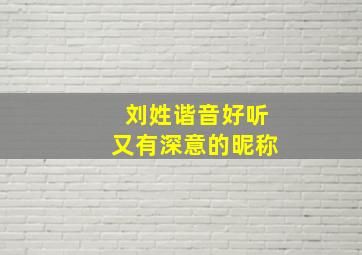 刘姓谐音好听
又有深意的昵称